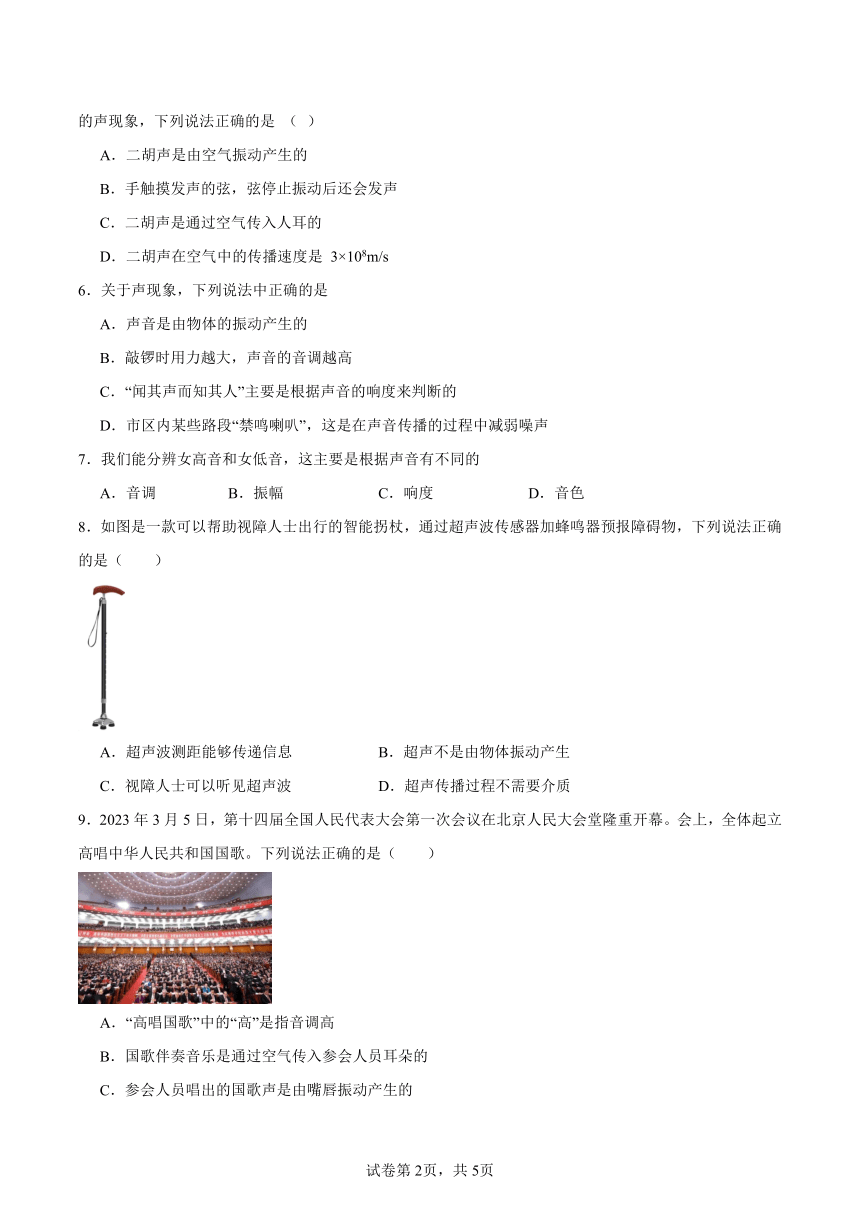 的声现象，下列说法正确的是 （ ）

A．二胡声是由空气振动产生的

B．手触摸发声的弦，弦停止振动后还会发声

C．二胡声是通过空气传入人耳的

D．二胡声在空气中的传播速度是 $3\times10^8$m/s

6．关于声现象，下列说法中正确的是

A．声音是由物体的振动产生的

B．敲锣时用力越大，声音的音调越高

C．“闻其声而知其人”主要是根据声音的响度来判断的

D．市区内某些路段“禁鸣喇叭”，这是在声音传播的过程中减弱噪声

7．我们能分辨女高音和女低音，这主要是根据声音有不同的

A．音调　　B．振幅　　C．响度　　D．音色

8．如图是一款可以帮助视障人士出行的智能拐杖，通过超声波传感器加蜂鸣器预报障碍物，下列说法正确的是（　　）

A．超声波测距能够传递信息　　B．超声不是由物体振动产生

C．视障人士可以听见超声波　　D．超声传播过程不需要介质

9．2023 年 3 月 5 日，第十四届全国人民代表大会第一次会议在北京人民大会堂隆重开幕。会上，全体起立高唱中华人民共和国国歌。下列说法正确的是（　　）

A．“高唱国歌”中的“高”是指音调高

B．国歌伴奏音乐是通过空气传入参会人员耳朵的

C．参会人员唱出的国歌声是由嘴唇振动产生的

试卷第 2页，共 5页